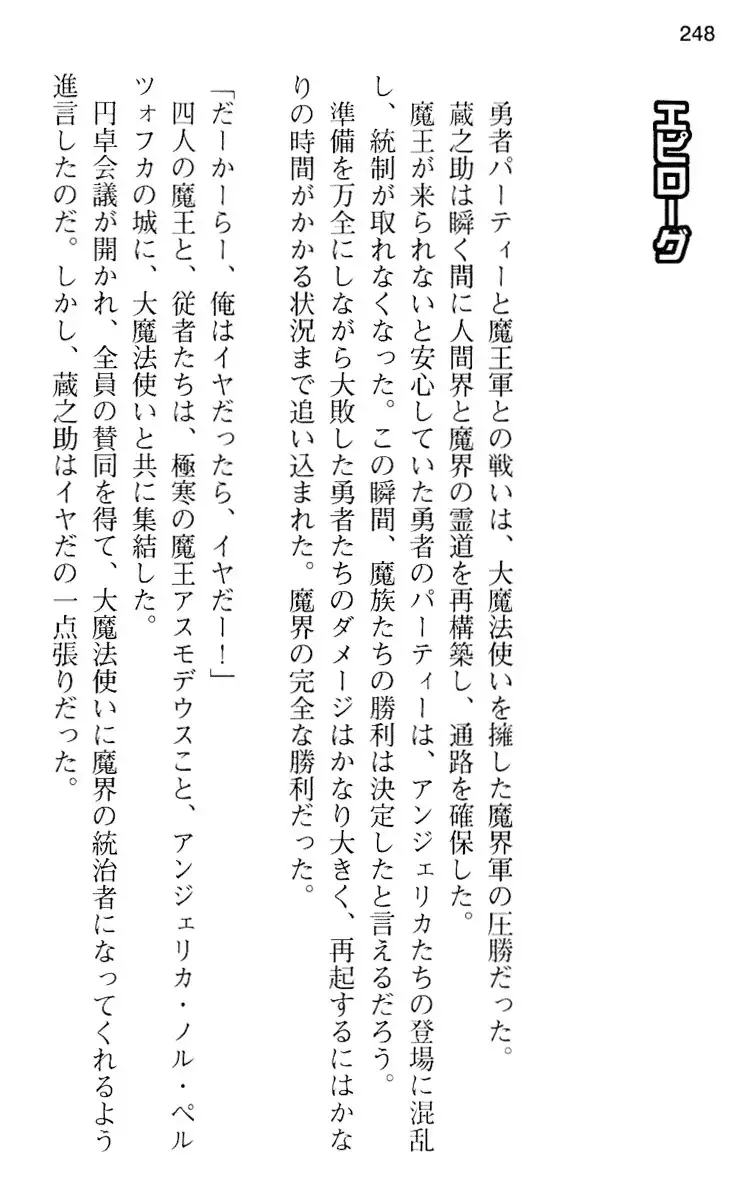 248

エピローグ

勇者パーティーと魔王軍との戦いは、大魔法使いを擁した魔界軍の圧勝だった。

蔵之助は瞬く間に人間界と魔界の霊道を再構築し、通路を確保した。

魔王が来られないと安心していた勇者のパーティーは、アンジェリカたちの登場に混乱し、統制が取れなくなった。この瞬間、魔族たちの勝利は決定したと言えるだろう。

準備を万全にしながら大敗した勇者たちのダメージはかなり大きく、再起するにはかなりの時間がかかる状況まで追い込まれた。魔界の完全な勝利だった。

「だーかーらー、俺はイヤだったら、イヤだー！」

四人の魔王と、従者たちは、極寒の魔王アスモデウスこと、アンジェリカ・ノル・ペルツォフカの城に、大魔法使いと共に集結した。

円卓会議が開かれ、全員の賛同を得て、大魔法使いに魔界の統治者になってくれるよう進言したのだ。しかし、蔵之助はイヤだの一点張りだった。